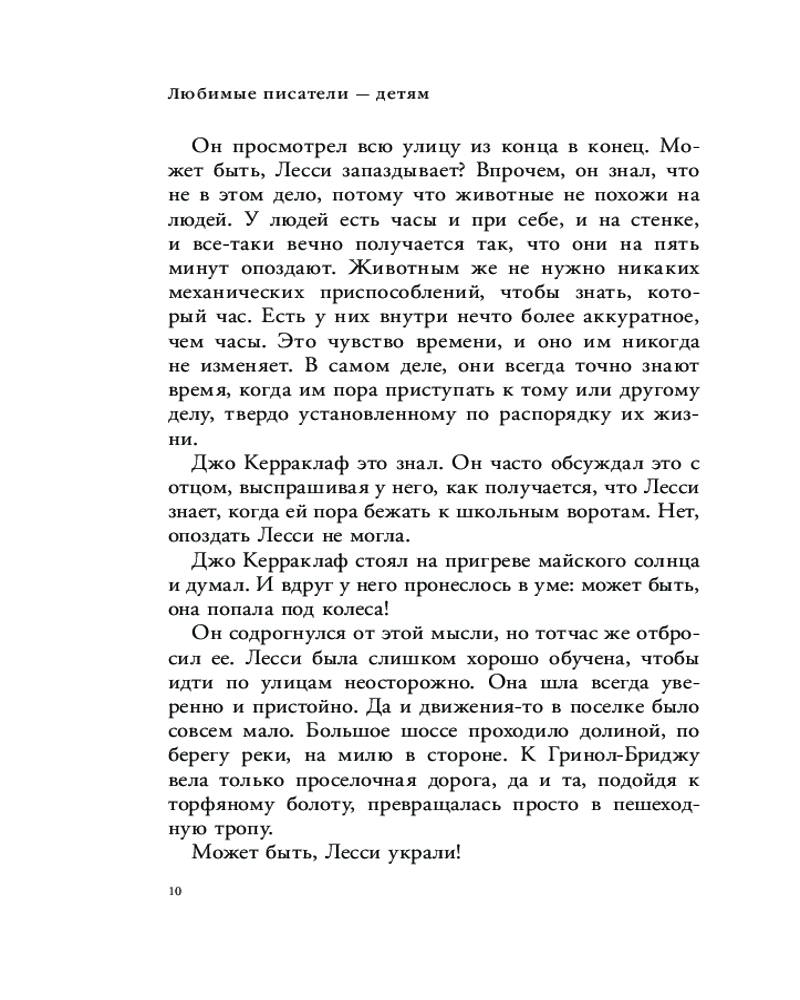 Любимые писатели — детям

Он просмотрел всю улицу из конца в конец. Может быть, Лесси запаздывает? Впрочем, он знал, что не в этом дело, потому что животные не похожи на людей. У людей есть часы и при себе, и на стенке, и все-таки вечно получается так, что они на пять минут опоздают. Животным же не нужно никаких механических приспособлений, чтобы знать, который час. Есть у них внутри нечто более аккуратное, чем часы. Это чувство времени, и оно им никогда не изменяет. В самом деле, они всегда точно знают время, когда им пора приступать к тому или другому делу, твердо установленному по распорядку их жизни.

Джо Керраклаф это знал. Он часто обсуждал это с отцом, выспрашивая у него, как получается, что Лесси знает, когда ей пора бежать к школьным воротам. Нет, опоздать Лесси не могла.

Джо Керраклаф стоял на пригреве майского солнца и думал. И вдруг у него пронеслось в уме: может быть, она попала под колеса!

Он содрогнулся от этой мысли, но тотчас же отбросил ее. Лесси была слишком хорошо обучена, чтобы идти по улицам неосторожно. Она шла всегда уверенно и пристойно. Да и движения-то в поселке было совсем мало. Большое шоссе проходило долиной, по берегу реки, на милю в стороне. К Гринол-Бриджу вела только проселочная дорога, да и та, подойдя к торфяному болоту, превращалась просто в пешеходную тропу.

Может быть, Лесси украли!

10